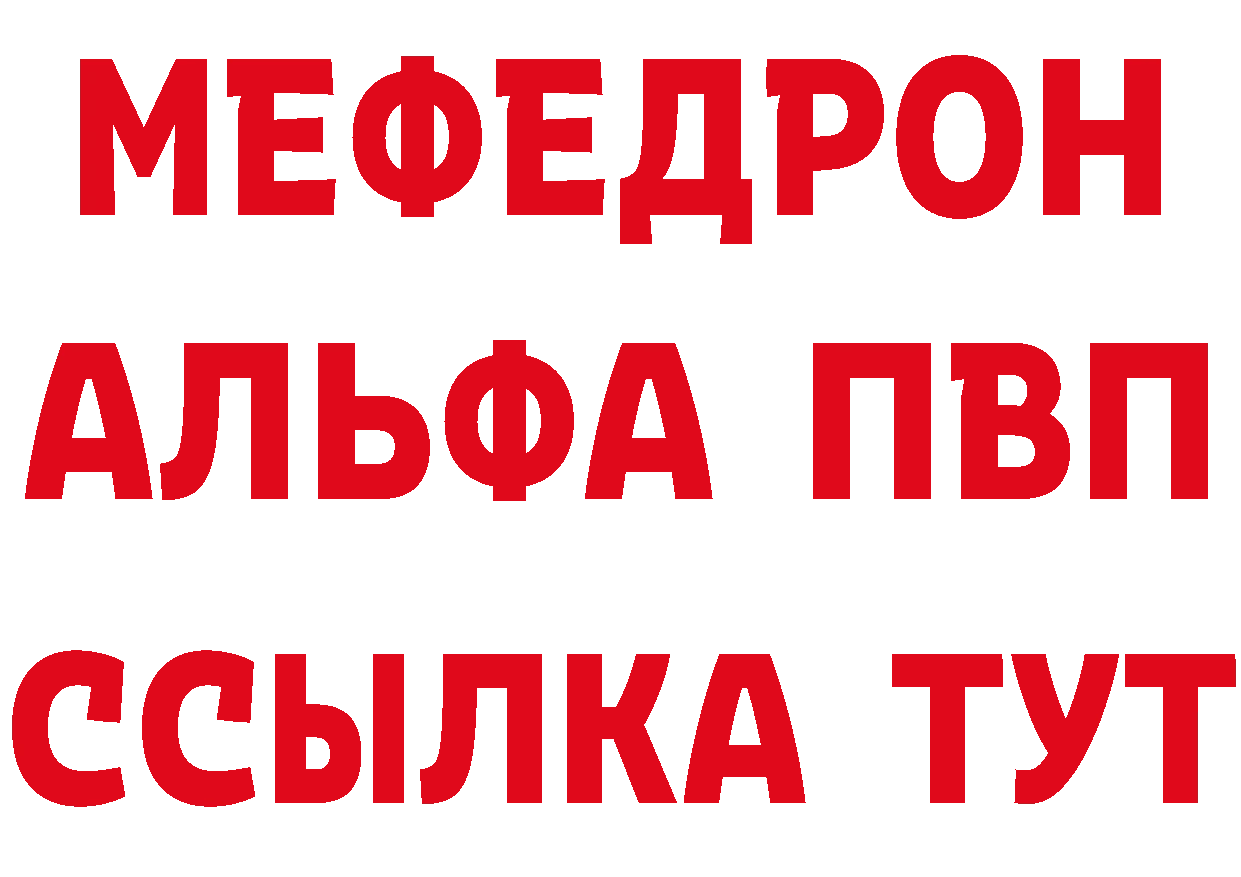 МЕФЕДРОН
АЛЬФА ПВП
ССЫЛКА ТУТ